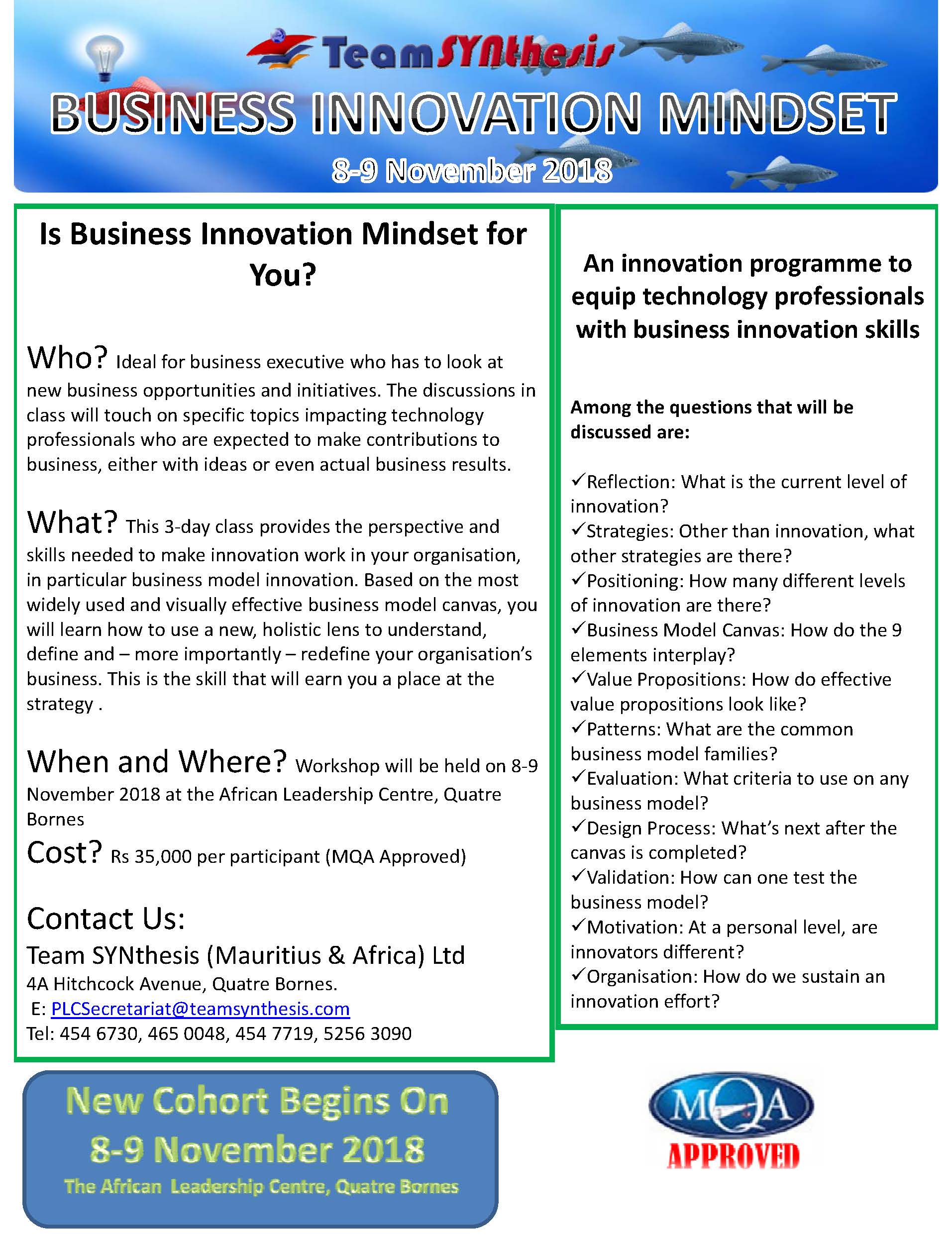 TeamSYNthesis

BUSINESS INNOVATION MINDSET

8-9 November 2018

Is Business Innovation Mindset for You?

Who? Ideal for business executive who has to look at new business opportunities and initiatives. The discussions in class will touch on specific topics impacting technology professionals who are expected to make contributions to business, either with ideas or even actual business results.

What? This 3-day class provides the perspective and skills needed to make innovation work in your organisation, in particular business model innovation. Based on the most widely used and visually effective business model canvas, you will learn how to use a new, holistic lens to understand, define and – more importantly – redefine your organisation's business. This is the skill that will earn you a place at the strategy .

When and Where? Workshop will be held on 8-9 November 2018 at the African Leadership Centre, Quatre Bornes

Cost? Rs 35,000 per participant (MQA Approved)

Contact Us:
Team SYNthesis (Mauritius & Africa) Ltd
4A Hitchcock Avenue, Quatre Bornes.
E: PLCSecretariat@teamsynthesis.com
Tel: 454 6730, 465 0048, 454 7719, 5256 3090

An innovation programme to equip technology professionals with business innovation skills

Among the questions that will be discussed are:

✓Reflection: What is the current level of innovation?
✓Strategies: Other than innovation, what other strategies are there?
✓Positioning: How many different levels of innovation are there?
✓Business Model Canvas: How do the 9 elements interplay?
✓Value Propositions: How do effective value propositions look like?
✓Patterns: What are the common business model families?
✓Evaluation: What criteria to use on any business model?
✓Design Process: What's next after the canvas is completed?
✓Validation: How can one test the business model?
✓Motivation: At a personal level, are innovators different?
✓Organisation: How do we sustain an innovation effort?

New Cohort Begins On
8-9 November 2018
The African Leadership Centre, Quatre Bornes

MQA
APPROVED